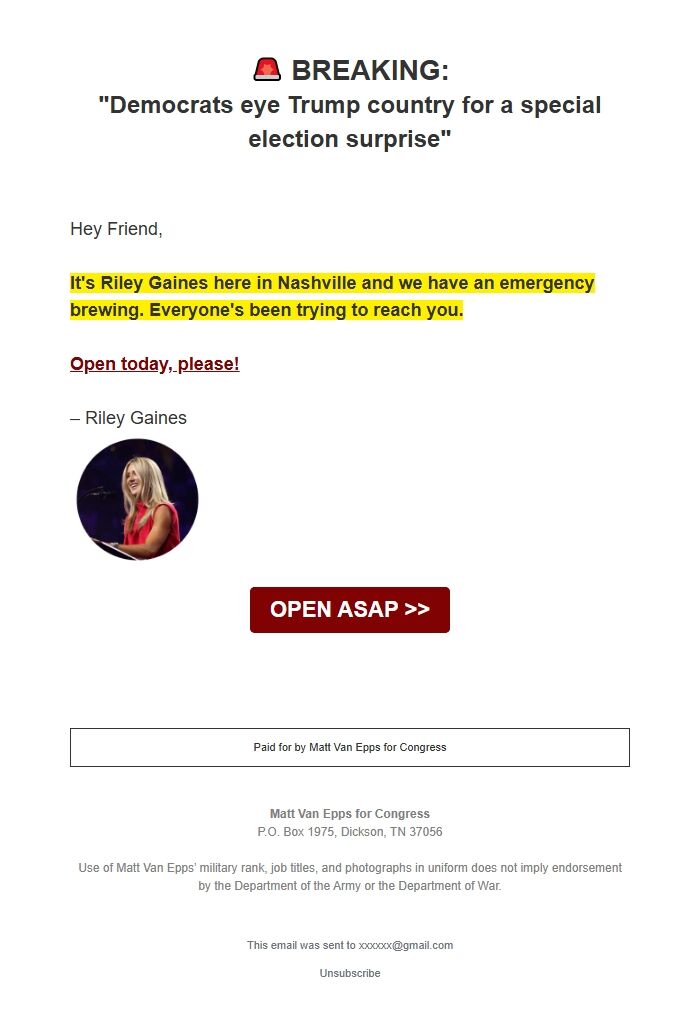 🚨 BREAKING:
"Democrats eye Trump country for a special election surprise"

Hey Friend,

It's Riley Gaines here in Nashville and we have an emergency brewing. Everyone's been trying to reach you.

Open today, please!

– Riley Gaines

OPEN ASAP >>

Paid for by Matt Van Epps for Congress

Matt Van Epps for Congress
P.O. Box 1975, Dickson, TN 37056

Use of Matt Van Epps' military rank, job titles, and photographs in uniform does not imply endorsement by the Department of the Army or the Department of War.

This email was sent to xxxxxx@gmail.com

Unsubscribe